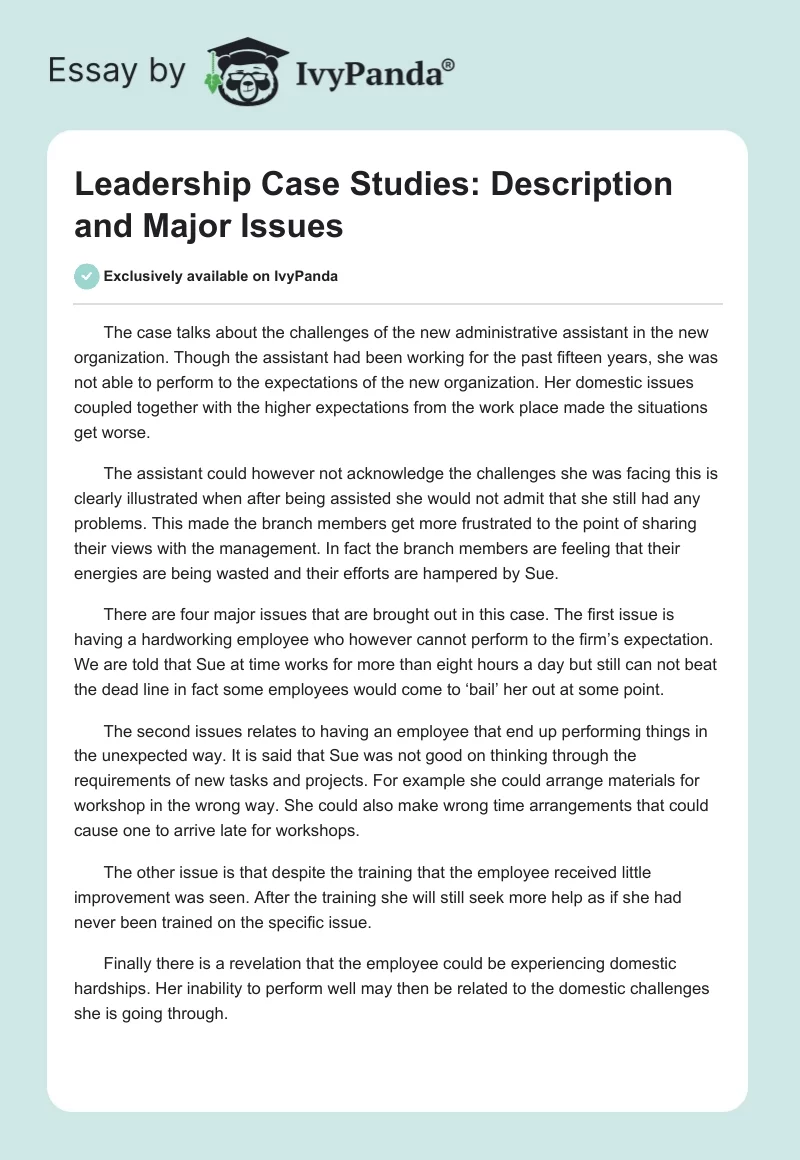 Essay by IvyPanda®

Leadership Case Studies: Description and Major Issues

Exclusively available on IvyPanda

The case talks about the challenges of the new administrative assistant in the new organization. Though the assistant had been working for the past fifteen years, she was not able to perform to the expectations of the new organization. Her domestic issues coupled together with the higher expectations from the work place made the situations get worse.

The assistant could however not acknowledge the challenges she was facing this is clearly illustrated when after being assisted she would not admit that she still had any problems. This made the branch members get more frustrated to the point of sharing their views with the management. In fact the branch members are feeling that their energies are being wasted and their efforts are hampered by Sue.

There are four major issues that are brought out in this case. The first issue is having a hardworking employee who however cannot perform to the firm's expectation. We are told that Sue at time works for more than eight hours a day but still can not beat the dead line in fact some employees would come to 'bail' her out at some point.

The second issues relates to having an employee that end up performing things in the unexpected way. It is said that Sue was not good on thinking through the requirements of new tasks and projects. For example she could arrange materials for workshop in the wrong way. She could also make wrong time arrangements that could cause one to arrive late for workshops.

The other issue is that despite the training that the employee received little improvement was seen. After the training she will still seek more help as if she had never been trained on the specific issue.

Finally there is a revelation that the employee could be experiencing domestic hardships. Her inability to perform well may then be related to the domestic challenges she is going through.